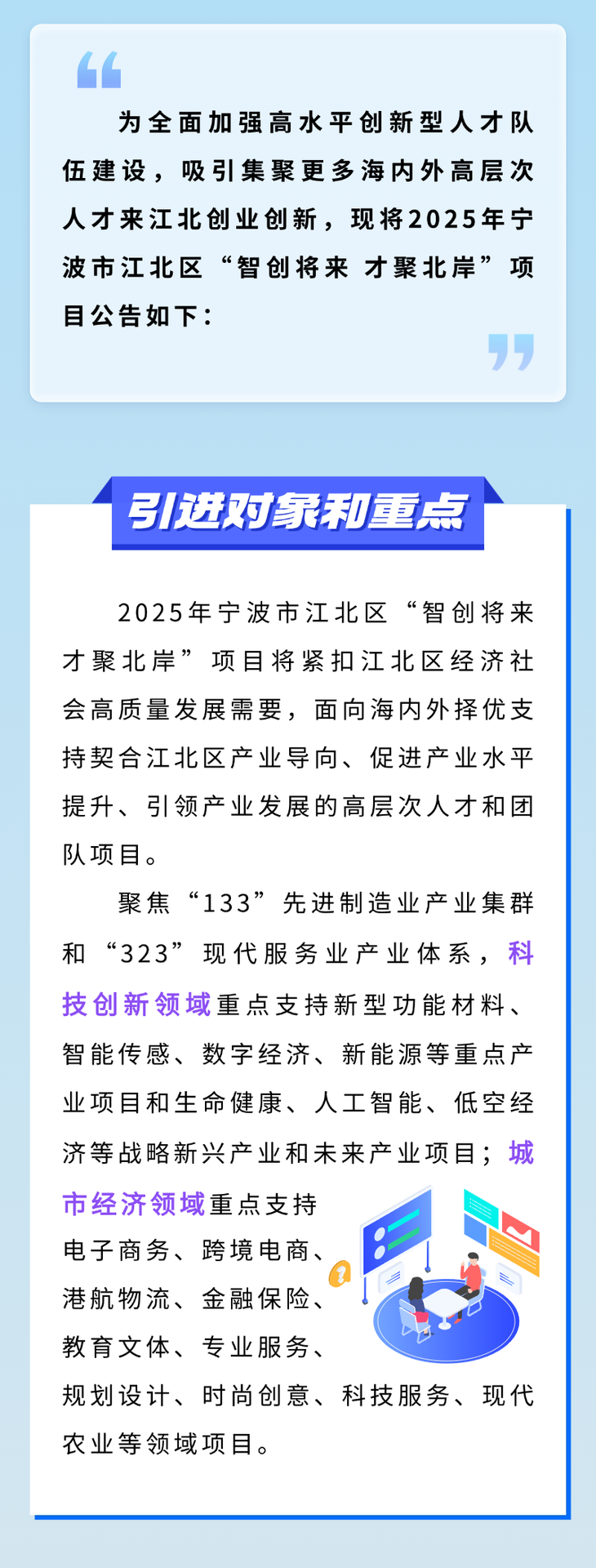 为全面加强高水平创新型人才队伍建设，吸引集聚更多海内外高层次人才来江北创业创新，现将2025年宁波市江北区“智创将来 才聚北岸”项目公告如下：

引进对象和重点

2025年宁波市江北区“智创将来 才聚北岸”项目将紧扣江北区经济社会高质量发展需要，面向海内外择优支持契合江北区产业导向、促进产业水平提升、引领产业发展的高层次人才和团队项目。

聚焦“133”先进制造业产业集群和“323”现代服务业产业体系，科技创新领域重点支持新型功能材料、智能传感、数字经济、新能源等重点产业项目和生命健康、人工智能、低空经济等战略新兴产业和未来产业项目；城市经济领域重点支持电子商务、跨境电商、港航物流、金融保险、教育文体、专业服务、规划设计、时尚创意、科技服务、现代农业等领域项目。